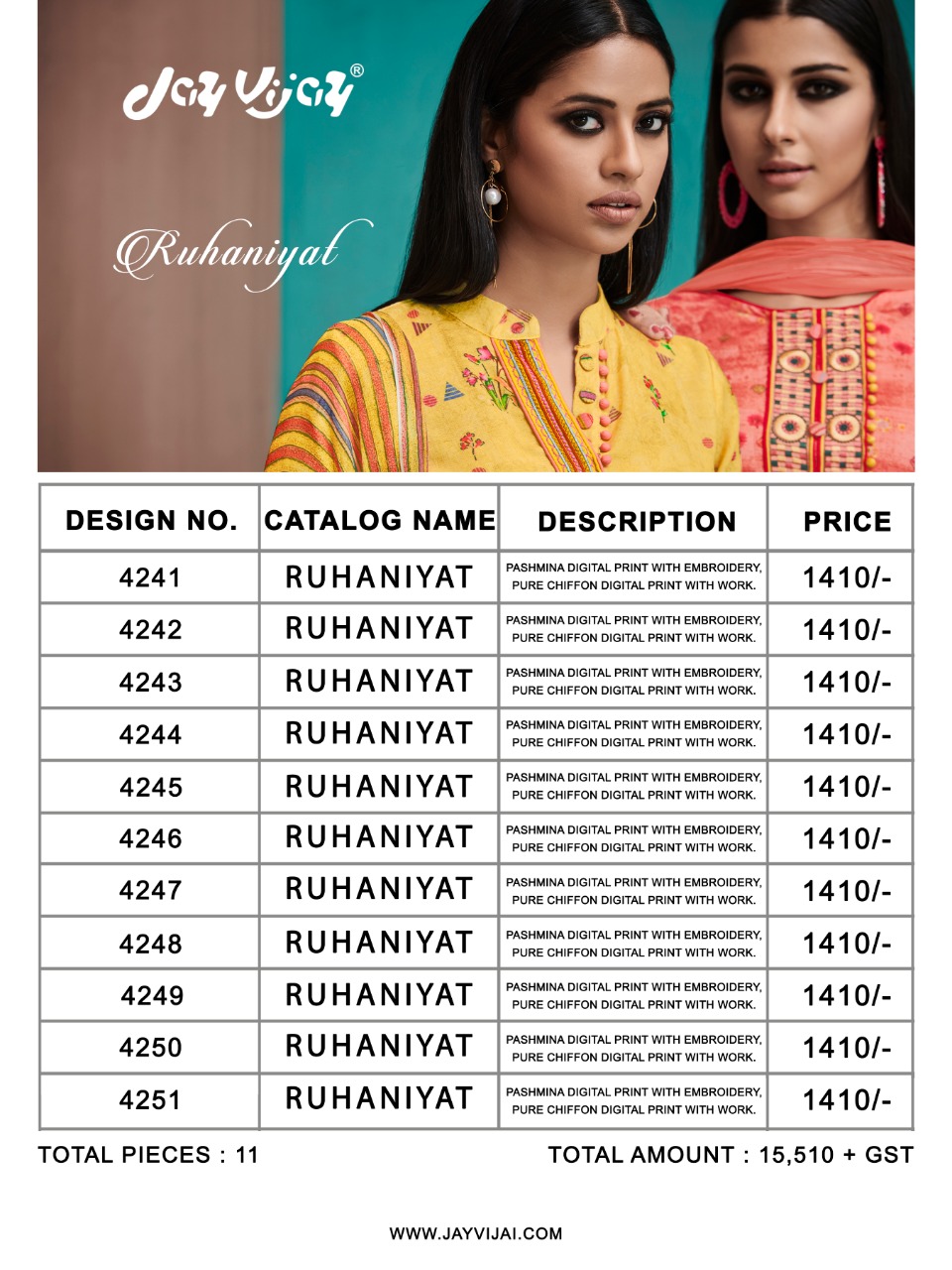 Jay Vijay®

Ruhaniyat

| DESIGN NO. | CATALOG NAME | DESCRIPTION | PRICE |
|---|---|---|---|
| 4241 | RUHANIYAT | PASHMINA DIGITAL PRINT WITH EMBROIDERY, PURE CHIFFON DIGITAL PRINT WITH WORK. | 1410/- |
| 4242 | RUHANIYAT | PASHMINA DIGITAL PRINT WITH EMBROIDERY, PURE CHIFFON DIGITAL PRINT WITH WORK. | 1410/- |
| 4243 | RUHANIYAT | PASHMINA DIGITAL PRINT WITH EMBROIDERY, PURE CHIFFON DIGITAL PRINT WITH WORK. | 1410/- |
| 4244 | RUHANIYAT | PASHMINA DIGITAL PRINT WITH EMBROIDERY, PURE CHIFFON DIGITAL PRINT WITH WORK. | 1410/- |
| 4245 | RUHANIYAT | PASHMINA DIGITAL PRINT WITH EMBROIDERY, PURE CHIFFON DIGITAL PRINT WITH WORK. | 1410/- |
| 4246 | RUHANIYAT | PASHMINA DIGITAL PRINT WITH EMBROIDERY, PURE CHIFFON DIGITAL PRINT WITH WORK. | 1410/- |
| 4247 | RUHANIYAT | PASHMINA DIGITAL PRINT WITH EMBROIDERY, PURE CHIFFON DIGITAL PRINT WITH WORK. | 1410/- |
| 4248 | RUHANIYAT | PASHMINA DIGITAL PRINT WITH EMBROIDERY, PURE CHIFFON DIGITAL PRINT WITH WORK. | 1410/- |
| 4249 | RUHANIYAT | PASHMINA DIGITAL PRINT WITH EMBROIDERY, PURE CHIFFON DIGITAL PRINT WITH WORK. | 1410/- |
| 4250 | RUHANIYAT | PASHMINA DIGITAL PRINT WITH EMBROIDERY, PURE CHIFFON DIGITAL PRINT WITH WORK. | 1410/- |
| 4251 | RUHANIYAT | PASHMINA DIGITAL PRINT WITH EMBROIDERY, PURE CHIFFON DIGITAL PRINT WITH WORK. | 1410/- |

TOTAL PIECES : 11

TOTAL AMOUNT : 15,510 + GST

WWW.JAYVIJAI.COM